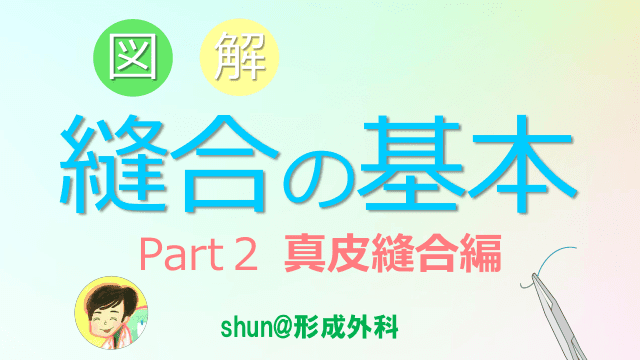 図 解

縫合の基本

Part 2 真皮縫合編

shun@形成外科